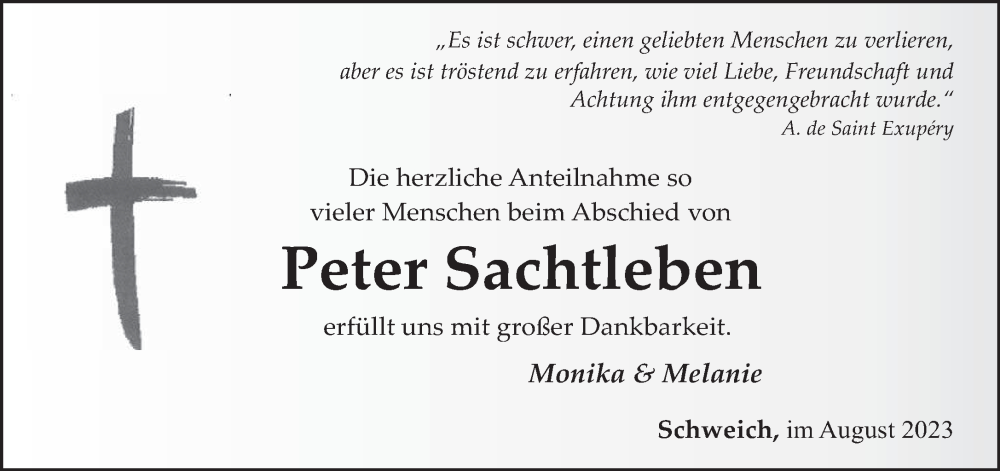 „Es ist schwer, einen geliebten Menschen zu verlieren,
aber es ist tröstend zu erfahren, wie viel Liebe, Freundschaft und
Achtung ihm entgegengebracht wurde.“
A. de Saint Exupéry

Die herzliche Anteilnahme so
vieler Menschen beim Abschied von

Peter Sachtleben

erfüllt uns mit großer Dankbarkeit.

Monika & Melanie

Schweich, im August 2023